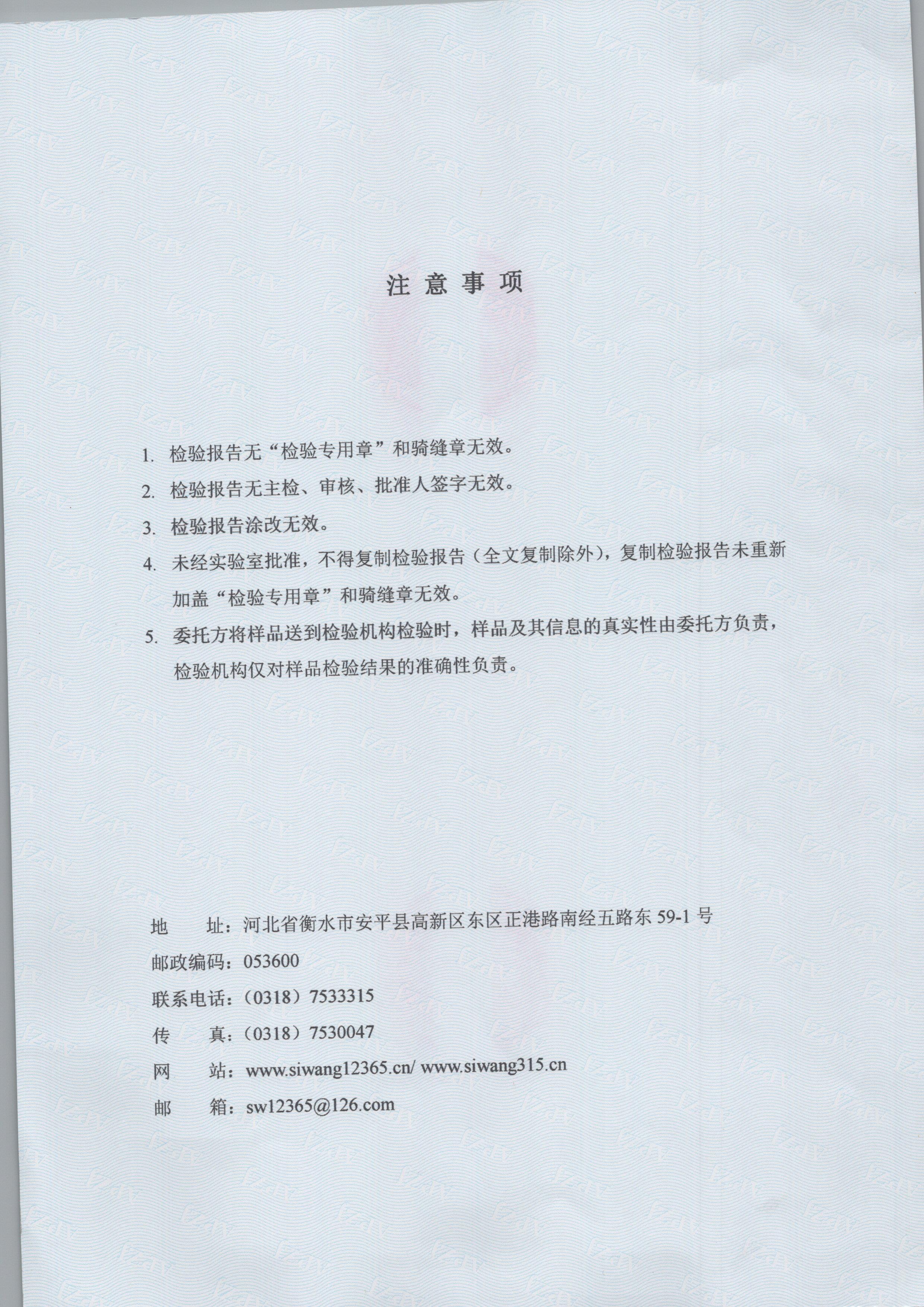 注 意 事 项

1. 检验报告无“检验专用章”和骑缝章无效。

2. 检验报告无主检、审核、批准人签字无效。

3. 检验报告涂改无效。

4. 未经实验室批准，不得复制检验报告（全文复制除外），复制检验报告未重新加盖“检验专用章”和骑缝章无效。

5. 委托方将样品送到检验机构检验时，样品及其信息的真实性由委托方负责，检验机构仅对样品检验结果的准确性负责。

地　　址：河北省衡水市安平县高新区东区正港路南经五路东 59-1 号
邮政编码：053600
联系电话：（0318）7533315
传　　真：（0318）7530047
网　　站：www.siwang12365.cn/ www.siwang315.cn
邮　　箱：sw12365@126.com